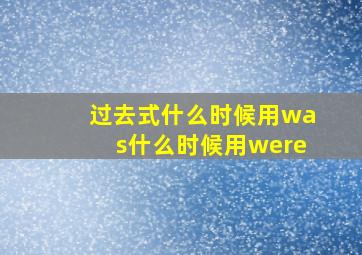 过去式什么时候用was什么时候用were